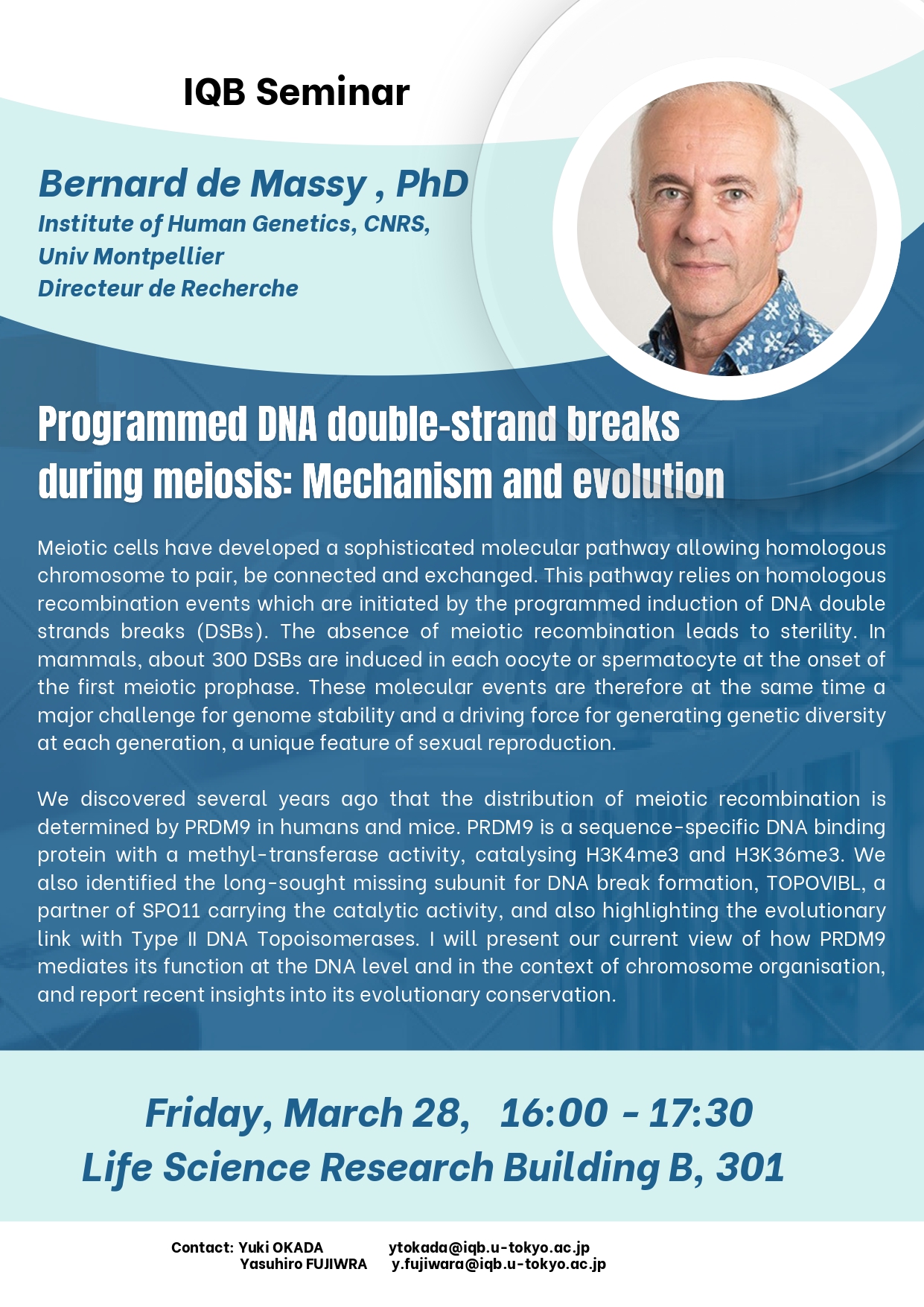 IQB Seminar

Bernard de Massy , PhD
Institute of Human Genetics, CNRS, Univ Montpellier
Directeur de Recherche

Programmed DNA double-strand breaks during meiosis: Mechanism and evolution

Meiotic cells have developed a sophisticated molecular pathway allowing homologous chromosome to pair, be connected and exchanged. This pathway relies on homologous recombination events which are initiated by the programmed induction of DNA double strands breaks (DSBs). The absence of meiotic recombination leads to sterility. In mammals, about 300 DSBs are induced in each oocyte or spermatocyte at the onset of the first meiotic prophase. These molecular events are therefore at the same time a major challenge for genome stability and a driving force for generating genetic diversity at each generation, a unique feature of sexual reproduction.

We discovered several years ago that the distribution of meiotic recombination is determined by PRDM9 in humans and mice. PRDM9 is a sequence-specific DNA binding protein with a methyl-transferase activity, catalysing H3K4me3 and H3K36me3. We also identified the long-sought missing subunit for DNA break formation, TOPOVIBL, a partner of SPO11 carrying the catalytic activity, and also highlighting the evolutionary link with Type II DNA Topoisomerases. I will present our current view of how PRDM9 mediates its function at the DNA level and in the context of chromosome organisation, and report recent insights into its evolutionary conservation.

Friday, March 28, 16:00 - 17:30
Life Science Research Building B, 301

Contact: Yuki OKADA ytokada@iqb.u-tokyo.ac.jp
Yasuhiro FUJIWRA y.fujiwara@iqb.u-tokyo.ac.jp